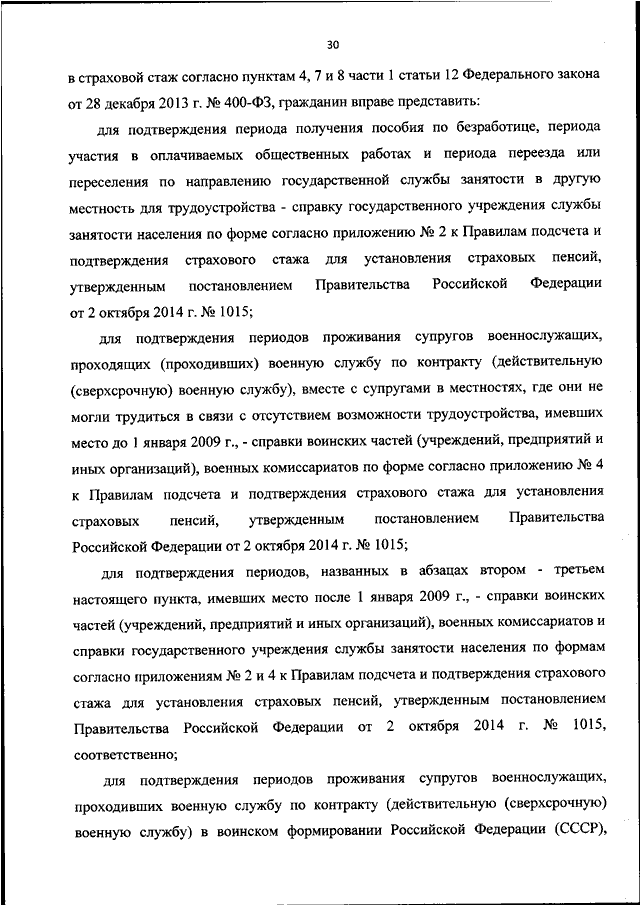 30

в страховой стаж согласно пунктам 4, 7 и 8 части 1 статьи 12 Федерального закона от 28 декабря 2013 г. № 400-ФЗ, гражданин вправе представить:

для подтверждения периода получения пособия по безработице, периода участия в оплачиваемых общественных работах и периода переезда или переселения по направлению государственной службы занятости в другую местность для трудоустройства - справку государственного учреждения службы занятости населения по форме согласно приложению № 2 к Правилам подсчета и подтверждения страхового стажа для установления страховых пенсий, утвержденным постановлением Правительства Российской Федерации от 2 октября 2014 г. № 1015;

для подтверждения периодов проживания супругов военнослужащих, проходящих (проходивших) военную службу по контракту (действительную (сверхсрочную) военную службу), вместе с супругами в местностях, где они не могли трудиться в связи с отсутствием возможности трудоустройства, имевших место до 1 января 2009 г., - справки воинских частей (учреждений, предприятий и иных организаций), военных комиссариатов по форме согласно приложению № 4 к Правилам подсчета и подтверждения страхового стажа для установления страховых пенсий, утвержденным постановлением Правительства Российской Федерации от 2 октября 2014 г. № 1015;

для подтверждения периодов, названных в абзацах втором - третьем настоящего пункта, имевших место после 1 января 2009 г., - справки воинских частей (учреждений, предприятий и иных организаций), военных комиссариатов и справки государственного учреждения службы занятости населения по формам согласно приложениям № 2 и 4 к Правилам подсчета и подтверждения страхового стажа для установления страховых пенсий, утвержденным постановлением Правительства Российской Федерации от 2 октября 2014 г. № 1015, соответственно;

для подтверждения периодов проживания супругов военнослужащих, проходивших военную службу по контракту (действительную (сверхсрочную) военную службу) в воинском формировании Российской Федерации (СССР),